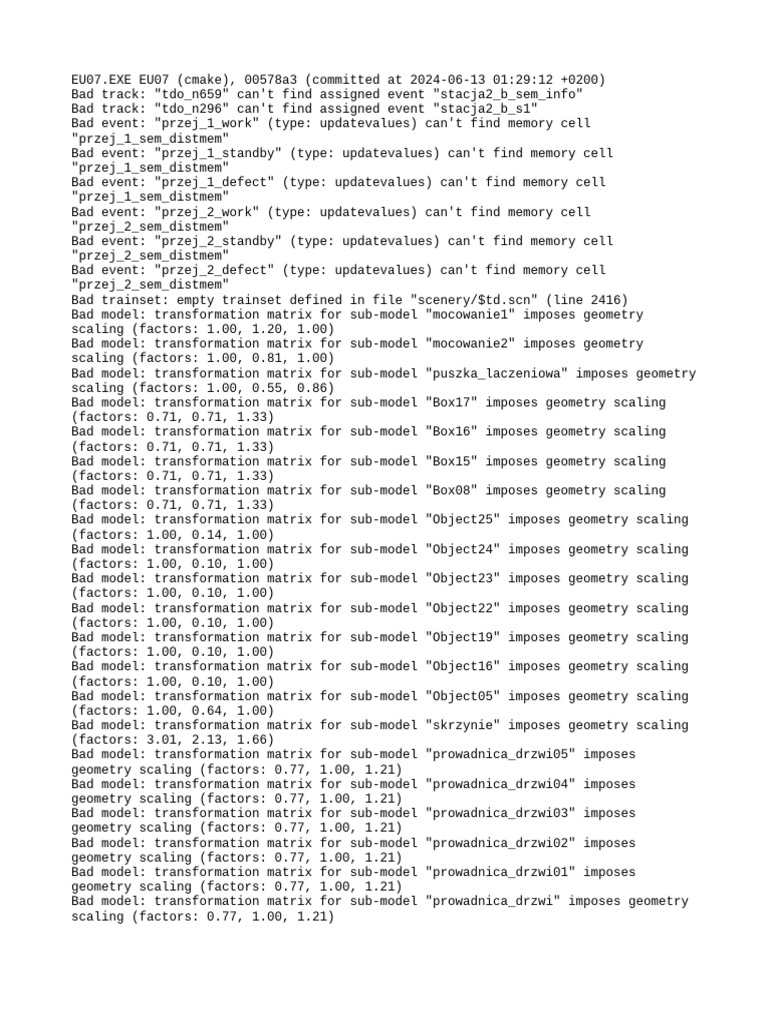 EU07.EXE EU07 (cmake), 00578a3 (committed at 2024-06-13 01:29:12 +0200)
Bad track: "tdo_n659" can't find assigned event "stacja2_b_sem_info"
Bad track: "tdo_n296" can't find assigned event "stacja2_b_s1"
Bad event: "przej_1_work" (type: updatevalues) can't find memory cell "przej_1_sem_distmem"
Bad event: "przej_1_standby" (type: updatevalues) can't find memory cell "przej_1_sem_distmem"
Bad event: "przej_1_defect" (type: updatevalues) can't find memory cell "przej_1_sem_distmem"
Bad event: "przej_2_work" (type: updatevalues) can't find memory cell "przej_2_sem_distmem"
Bad event: "przej_2_standby" (type: updatevalues) can't find memory cell "przej_2_sem_distmem"
Bad event: "przej_2_defect" (type: updatevalues) can't find memory cell "przej_2_sem_distmem"
Bad trainset: empty trainset defined in file "scenery/$td.scn" (line 2416)
Bad model: transformation matrix for sub-model "mocowanie1" imposes geometry scaling (factors: 1.00, 1.20, 1.00)
Bad model: transformation matrix for sub-model "mocowanie2" imposes geometry scaling (factors: 1.00, 0.81, 1.00)
Bad model: transformation matrix for sub-model "puszka_laczeniowa" imposes geometry scaling (factors: 1.00, 0.55, 0.86)
Bad model: transformation matrix for sub-model "Box17" imposes geometry scaling (factors: 0.71, 0.71, 1.33)
Bad model: transformation matrix for sub-model "Box16" imposes geometry scaling (factors: 0.71, 0.71, 1.33)
Bad model: transformation matrix for sub-model "Box15" imposes geometry scaling (factors: 0.71, 0.71, 1.33)
Bad model: transformation matrix for sub-model "Box08" imposes geometry scaling (factors: 0.71, 0.71, 1.33)
Bad model: transformation matrix for sub-model "Object25" imposes geometry scaling (factors: 1.00, 0.14, 1.00)
Bad model: transformation matrix for sub-model "Object24" imposes geometry scaling (factors: 1.00, 0.10, 1.00)
Bad model: transformation matrix for sub-model "Object23" imposes geometry scaling (factors: 1.00, 0.10, 1.00)
Bad model: transformation matrix for sub-model "Object22" imposes geometry scaling (factors: 1.00, 0.10, 1.00)
Bad model: transformation matrix for sub-model "Object19" imposes geometry scaling (factors: 1.00, 0.10, 1.00)
Bad model: transformation matrix for sub-model "Object16" imposes geometry scaling (factors: 1.00, 0.10, 1.00)
Bad model: transformation matrix for sub-model "Object05" imposes geometry scaling (factors: 1.00, 0.64, 1.00)
Bad model: transformation matrix for sub-model "skrzynie" imposes geometry scaling (factors: 3.01, 2.13, 1.66)
Bad model: transformation matrix for sub-model "prowadnica_drzwi05" imposes geometry scaling (factors: 0.77, 1.00, 1.21)
Bad model: transformation matrix for sub-model "prowadnica_drzwi04" imposes geometry scaling (factors: 0.77, 1.00, 1.21)
Bad model: transformation matrix for sub-model "prowadnica_drzwi03" imposes geometry scaling (factors: 0.77, 1.00, 1.21)
Bad model: transformation matrix for sub-model "prowadnica_drzwi02" imposes geometry scaling (factors: 0.77, 1.00, 1.21)
Bad model: transformation matrix for sub-model "prowadnica_drzwi01" imposes geometry scaling (factors: 0.77, 1.00, 1.21)
Bad model: transformation matrix for sub-model "prowadnica_drzwi" imposes geometry scaling (factors: 0.77, 1.00, 1.21)